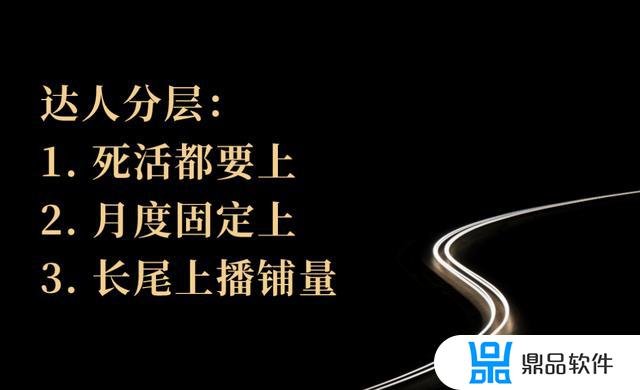 达人分层：
1. 死活都要上
2. 月度固定上
3. 长尾上播铺量

鼎品软件